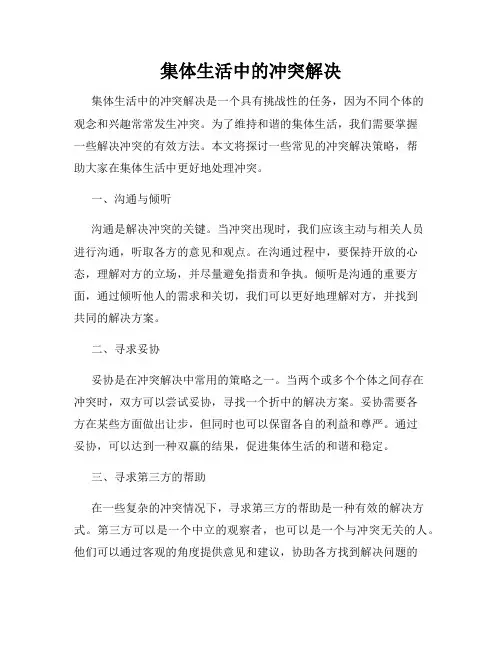 集体生活中的冲突解决

集体生活中的冲突解决是一个具有挑战性的任务，因为不同个体的观念和兴趣常常发生冲突。为了维持和谐的集体生活，我们需要掌握一些解决冲突的有效方法。本文将探讨一些常见的冲突解决策略，帮助大家在集体生活中更好地处理冲突。

一、沟通与倾听

沟通是解决冲突的关键。当冲突出现时，我们应该主动与相关人员进行沟通，听取各方的意见和观点。在沟通过程中，要保持开放的心态，理解对方的立场，并尽量避免指责和争执。倾听是沟通的重要方面，通过倾听他人的需求和关切，我们可以更好地理解对方，并找到共同的解决方案。

二、寻求妥协

妥协是在冲突解决中常用的策略之一。当两个或多个个体之间存在冲突时，双方可以尝试妥协，寻找一个折中的解决方案。妥协需要各方在某些方面做出让步，但同时也可以保留各自的利益和尊严。通过妥协，可以达到一种双赢的结果，促进集体生活的和谐和稳定。

三、寻求第三方的帮助

在一些复杂的冲突情况下，寻求第三方的帮助是一种有效的解决方式。第三方可以是一个中立的观察者，也可以是一个与冲突无关的人。他们可以通过客观的角度提供意见和建议，协助各方找到解决问题的